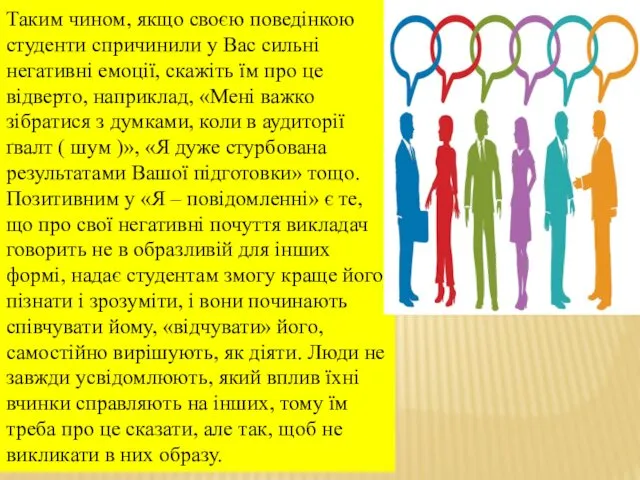 Таким чином, якщо своєю поведінкою студенти спричинили у Вас сильні негативні емоції, скажіть їм про це відверто, наприклад, «Мені важко зібратися з думками, коли в аудиторії ґвалт ( шум )», «Я дуже стурбована результатами Вашої підготовки» тощо. Позитивним у «Я – повідомленні» є те, що про свої негативні почуття викладач говорить не в образливій для інших формі, надає студентам змогу краще його пізнати і зрозуміти, і вони починають співчувати йому, «відчувати» його, самостійно вирішують, як діяти. Люди не завжди усвідомлюють, який вплив їхні вчинки справляють на інших, тому їм треба про це сказати, але так, щоб не викликати в них образу.